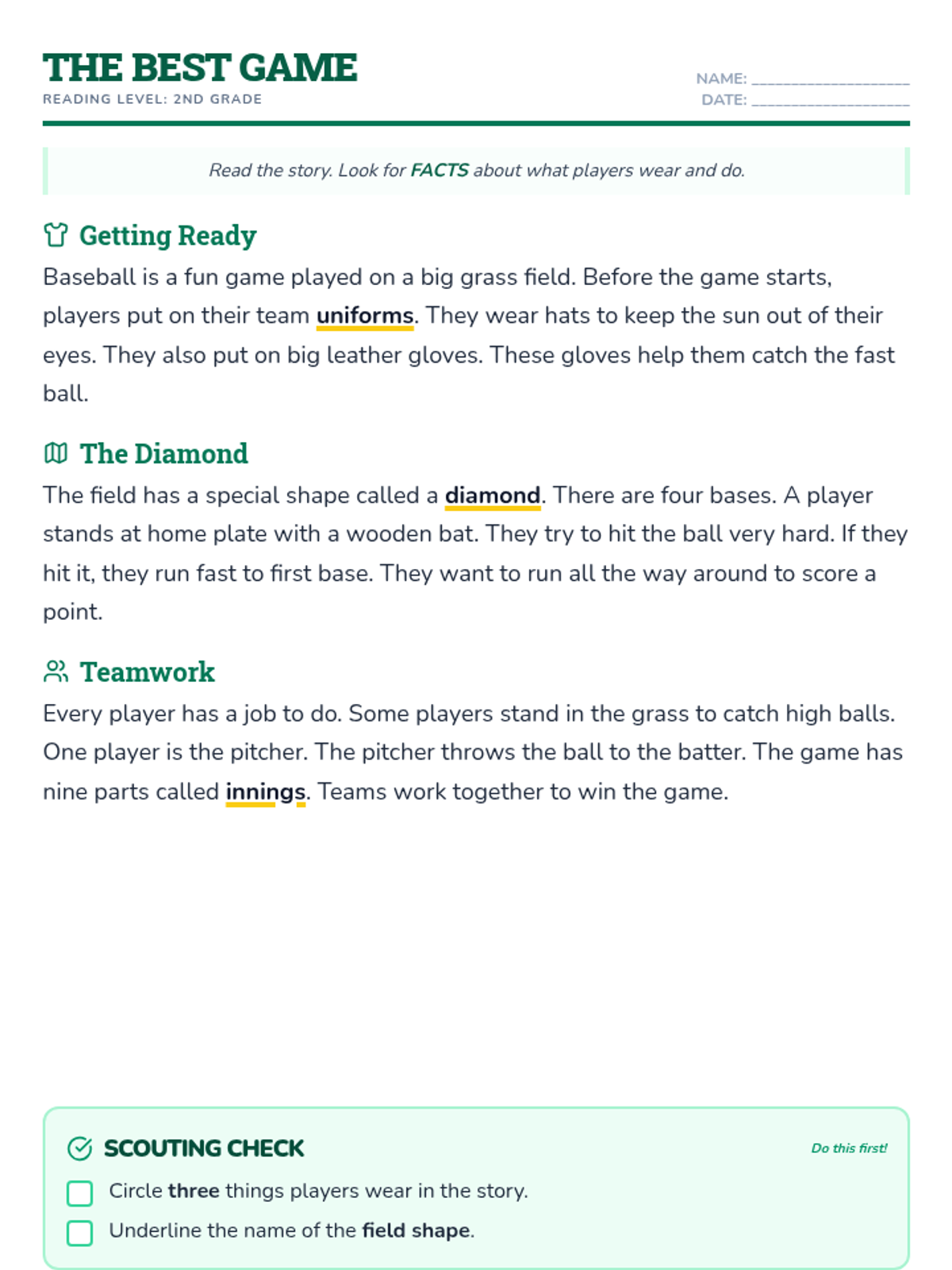 THE BEST GAME
READING LEVEL: 2ND GRADE

NAME: ____________________
DATE: ____________________

Read the story. Look for FACTS about what players wear and do.

Getting Ready

Baseball is a fun game played on a big grass field. Before the game starts, players put on their team uniforms. They wear hats to keep the sun out of their eyes. They also put on big leather gloves. These gloves help them catch the fast ball.

The Diamond

The field has a special shape called a diamond. There are four bases. A player stands at home plate with a wooden bat. They try to hit the ball very hard. If they hit it, they run fast to first base. They want to run all the way around to score a point.

Teamwork

Every player has a job to do. Some players stand in the grass to catch high balls. One player is the pitcher. The pitcher throws the ball to the batter. The game has nine parts called innings. Teams work together to win the game.

SCOUTING CHECK

Do this first!

Circle three things players wear in the story.

Underline the name of the field shape.